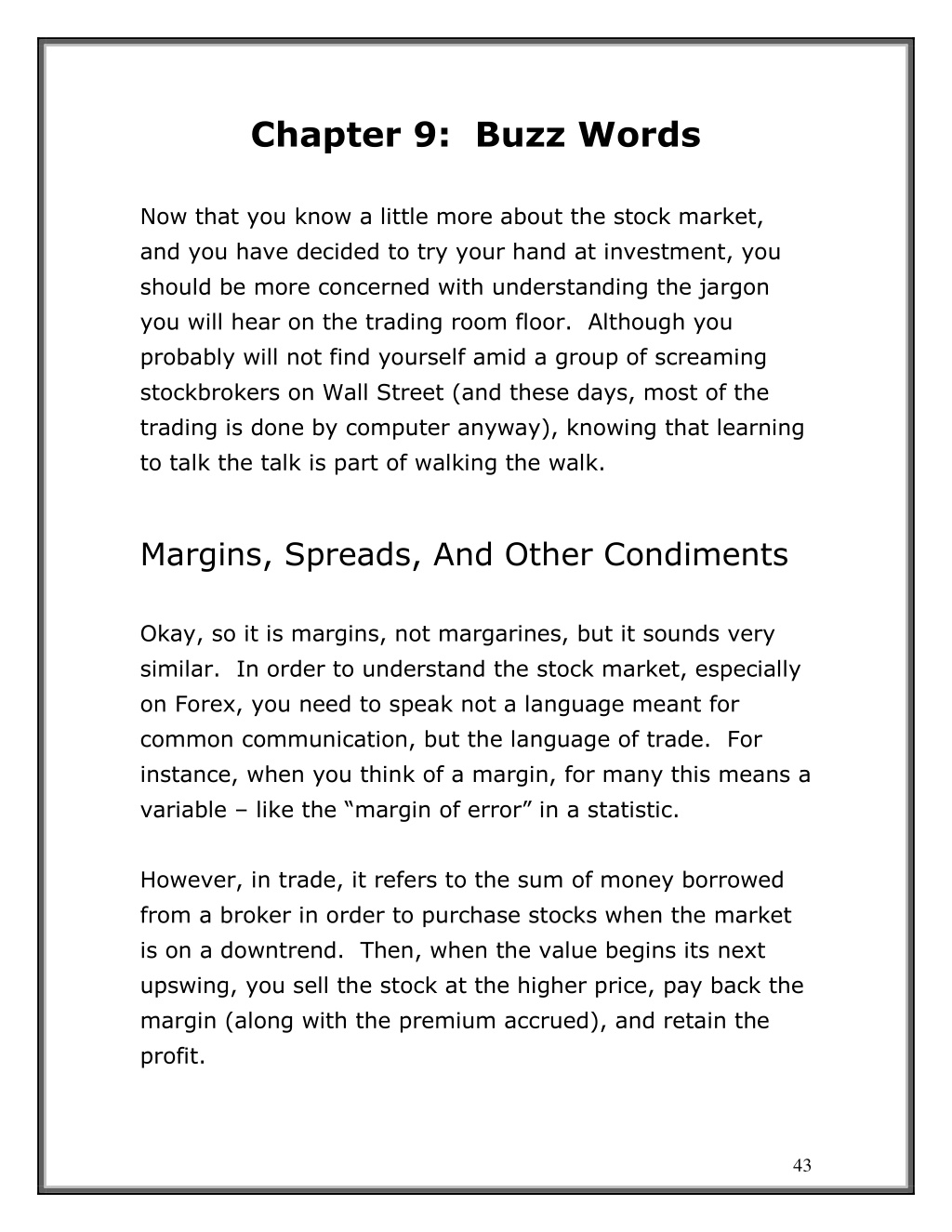 Chapter 9: Buzz Words

Now that you know a little more about the stock market, and you have decided to try your hand at investment, you should be more concerned with understanding the jargon you will hear on the trading room floor. Although you probably will not find yourself amid a group of screaming stockbrokers on Wall Street (and these days, most of the trading is done by computer anyway), knowing that learning to talk the talk is part of walking the walk.

Margins, Spreads, And Other Condiments

Okay, so it is margins, not margarines, but it sounds very similar. In order to understand the stock market, especially on Forex, you need to speak not a language meant for common communication, but the language of trade. For instance, when you think of a margin, for many this means a variable – like the “margin of error” in a statistic.

However, in trade, it refers to the sum of money borrowed from a broker in order to purchase stocks when the market is on a downtrend. Then, when the value begins its next upswing, you sell the stock at the higher price, pay back the margin (along with the premium accrued), and retain the profit.

43